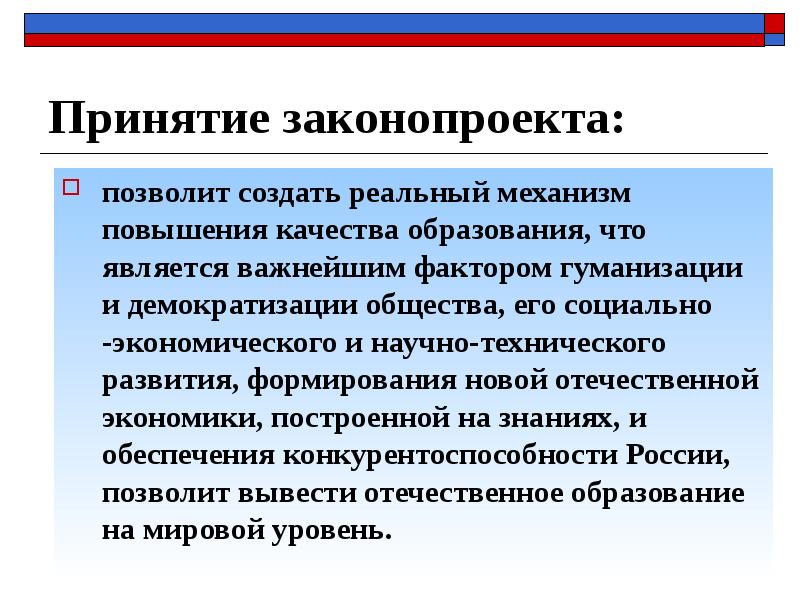 Принятие законопроекта:

позволит создать реальный механизм повышения качества образования, что является важнейшим фактором гуманизации и демократизации общества, его социально -экономического и научно-технического развития, формирования новой отечественной экономики, построенной на знаниях, и обеспечения конкурентоспособности России, позволит вывести отечественное образование на мировой уровень.